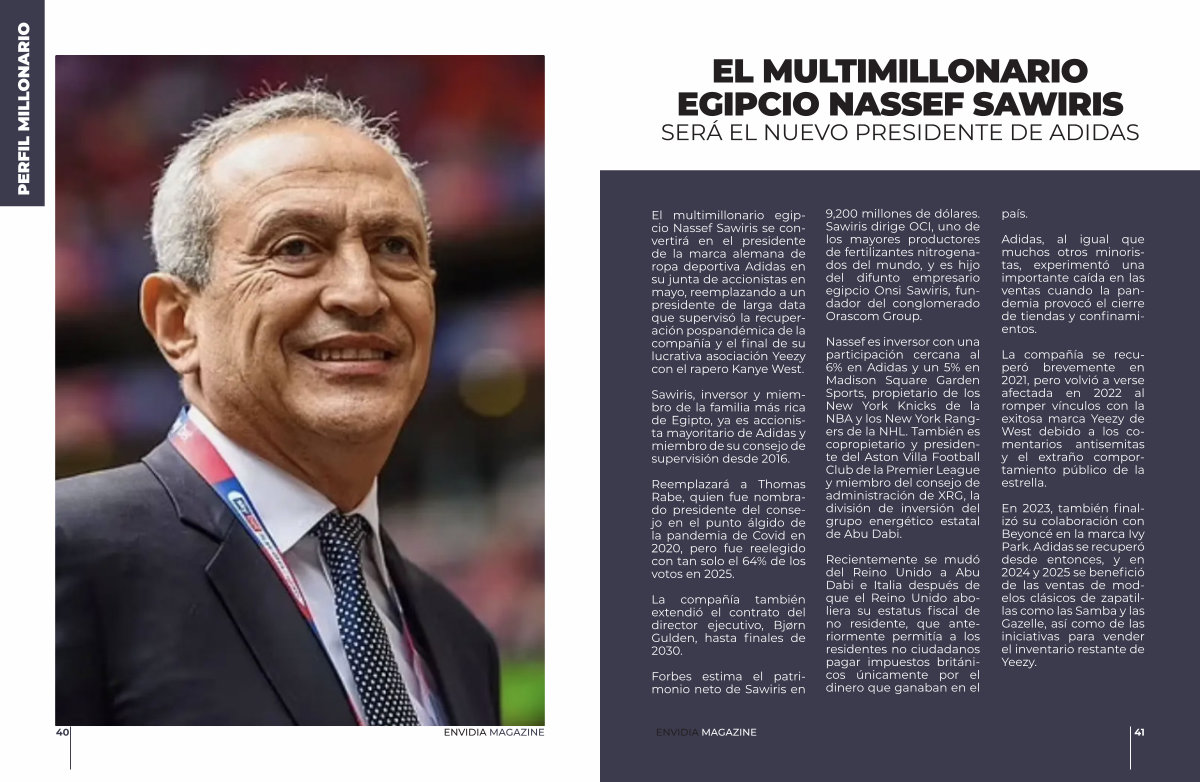 PERFIL MILLONARIO

EL MULTIMILLONARIO EGIPCIO NASSEF SAWIRIS
SERÁ EL NUEVO PRESIDENTE DE ADIDAS

El multimillonario egipcio Nassef Sawiris se convertirá en el presidente de la marca alemana de ropa deportiva Adidas en su junta de accionistas en mayo, reemplazando a un presidente de larga data que supervisó la recuperación pospandémica de la compañía y el final de su lucrativa asociación Yeezy con el rapero Kanye West.

Sawiris, inversor y miembro de la familia más rica de Egipto, ya es accionista mayoritario de Adidas y miembro de su consejo de supervisión desde 2016.

Reemplazará a Thomas Rabe, quien fue nombrado presidente del consejo en el punto álgido de la pandemia de Covid en 2020, pero fue reelegido con tan solo el 64% de los votos en 2025.

La compañía también extendió el contrato del director ejecutivo, Bjørn Gulden, hasta finales de 2030.

Forbes estima el patrimonio neto de Sawiris en 9,200 millones de dólares. Sawiris dirige OCI, uno de los mayores productores de fertilizantes nitrogenados del mundo, y es hijo del difunto empresario egipcio Onsi Sawiris, fundador del conglomerado Orascom Group.

Nassef es inversor con una participación cercana al 6% en Adidas y un 5% en Madison Square Garden Sports, propietario de los New York Knicks de la NBA y los New York Rangers de la NHL. También es copropietario y presidente del Aston Villa Football Club de la Premier League y miembro del consejo de administración de XRG, la división de inversión del grupo energético estatal de Abu Dabi.

Recientemente se mudó del Reino Unido a Abu Dabi e Italia después de que el Reino Unido aboliera su estatus fiscal de no residente, que anteriormente permitía a los residentes no ciudadanos pagar impuestos británicos únicamente por el dinero que ganaban en el país.

Adidas, al igual que muchos otros minoristas, experimentó una importante caída en las ventas cuando la pandemia provocó el cierre de tiendas y confinamientos.

La compañía se recuperó brevemente en 2021, pero volvió a verse afectada en 2022 al romper vínculos con la exitosa marca Yeezy de West debido a los comentarios antisemitas y el extraño comportamiento público de la estrella.

En 2023, también finalizó su colaboración con Beyoncé en la marca Ivy Park. Adidas se recuperó desde entonces, y en 2024 y 2025 se benefició de las ventas de modelos clásicos de zapatillas como las Samba y las Gazelle, así como de las iniciativas para vender el inventario restante de Yeezy.

40 ENVIDIA MAGAZINE

ENVIDIA MAGAZINE 41